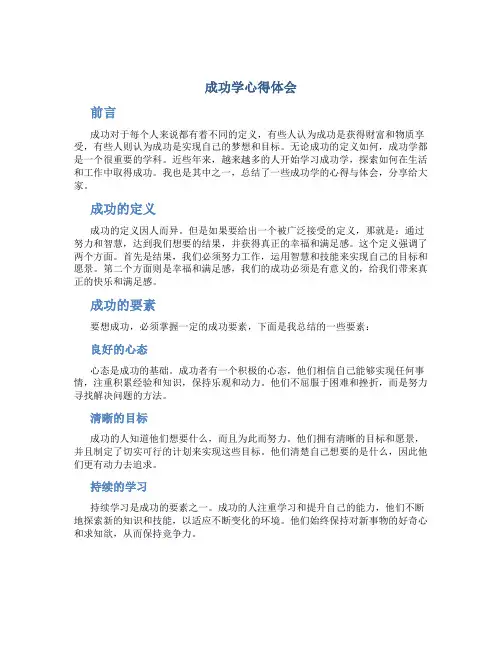 成功学心得体会

前言

成功对于每个人来说都有着不同的定义，有些人认为成功是获得财富和物质享受，有些人则认为成功是实现自己的梦想和目标。无论成功的定义如何，成功学都是一个很重要的学科。近些年来，越来越多的人开始学习成功学，探索如何在生活和工作中取得成功。我也是其中之一，总结了一些成功学的心得与体会，分享给大家。

成功的定义

成功的定义因人而异。但是如果要给出一个被广泛接受的定义，那就是：通过努力和智慧，达到我们想要的结果，并获得真正的幸福和满足感。这个定义强调了两个方面。首先是结果，我们必须努力工作，运用智慧和技能来实现自己的目标和愿景。第二个方面则是幸福和满足感，我们的成功必须是有意义的，给我们带来真正的快乐和满足感。

成功的要素

要想成功，必须掌握一定的成功要素，下面是我总结的一些要素：

良好的心态

心态是成功的基础。成功者有一个积极的心态，他们相信自己能够实现任何事情，注重积累经验和知识，保持乐观和动力。他们不屈服于困难和挫折，而是努力寻找解决问题的方法。

清晰的目标

成功的人知道他们想要什么，而且为此而努力。他们拥有清晰的目标和愿景，并且制定了切实可行的计划来实现这些目标。他们清楚自己想要的是什么，因此他们更有动力去追求。

持续的学习

持续学习是成功的要素之一。成功的人注重学习和提升自己的能力，他们不断地探索新的知识和技能，以适应不断变化的环境。他们始终保持对新事物的好奇心和求知欲，从而保持竞争力。